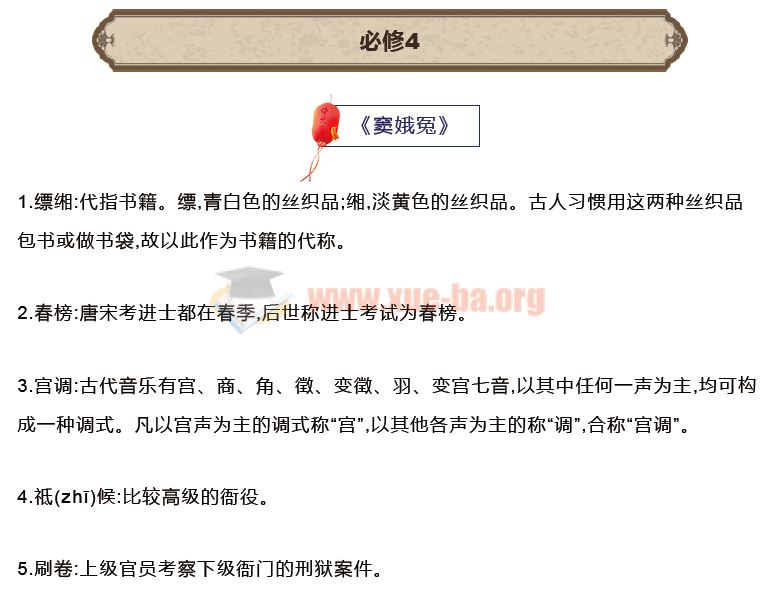 必修4

《窦娥冤》

1.缥缃:代指书籍。缥,青白色的丝织品;缃,淡黄色的丝织品。古人习惯用这两种丝织品包书或做书袋,故以此作为书籍的代称。

www.yue-ba.org

2.春榜:唐宋考进士都在春季,后世称进士考试为春榜。

3.宫调:古代音乐有宫、商、角、徵、变徵、羽、变宫七音,以其中任何一声为主,均可构成一种调式。凡以宫声为主的调式称“宫”,以其他各声为主的称“调”,合称“宫调”。

4.祗(zhī)候:比较高级的衙役。

5.刷卷:上级官员考察下级衙门的刑狱案件。